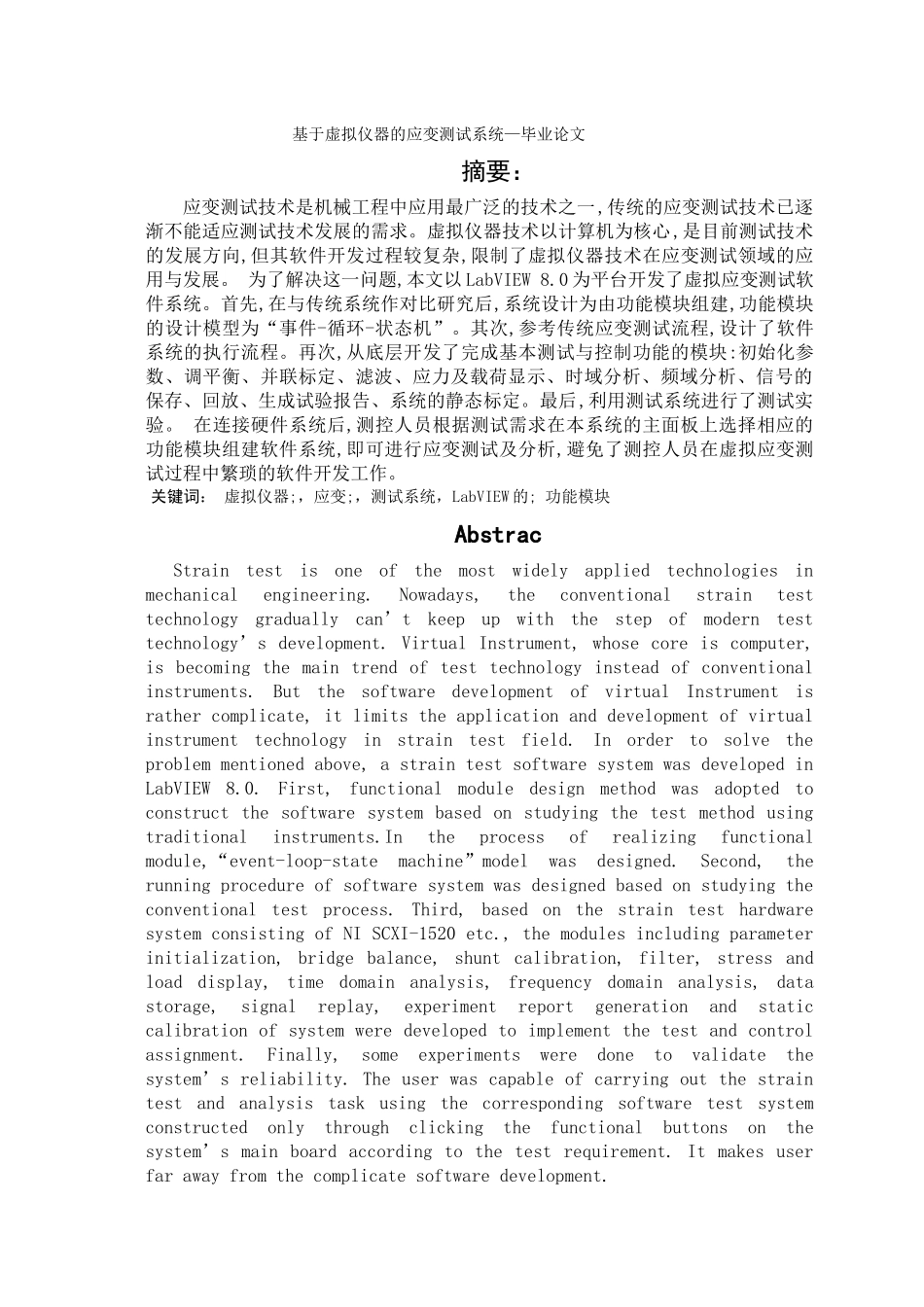 基于虚拟仪器的应变测试系统—毕业论文

摘要：

应变测试技术是机械工程中应用最广泛的技术之一,传统的应变测试技术已逐渐不能适应测试技术发展的需求。虚拟仪器技术以计算机为核心,是目前测试技术的发展方向,但其软件开发过程较复杂,限制了虚拟仪器技术在应变测试领域的应用与发展。 为了解决这一问题,本文以LabVIEW 8.0为平台开发了虚拟应变测试软件系统。首先,在与传统系统作对比研究后,系统设计为由功能模块组建,功能模块的设计模型为“事件-循环-状态机”。其次,参考传统应变测试流程,设计了软件系统的执行流程。再次,从底层开发了完成基本测试与控制功能的模块:初始化参数、调平衡、并联标定、滤波、应力及载荷显示、时域分析、频域分析、信号的保存、回放、生成试验报告、系统的静态标定。最后,利用测试系统进行了测试实验。 在连接硬件系统后,测控人员根据测试需求在本系统的主面板上选择相应的功能模块组建软件系统,即可进行应变测试及分析,避免了测控人员在虚拟应变测试过程中繁琐的软件开发工作。

关键词： 虚拟仪器;，应变;，测试系统，LabVIEW的; 功能模块

Abstrac

Strain test is one of the most widely applied technologies in mechanical engineering. Nowadays, the conventional strain test technology gradually can’t keep up with the step of modern test technology’s development. Virtual Instrument, whose core is computer, is becoming the main trend of test technology instead of conventional instruments. But the software development of virtual Instrument is rather complicate, it limits the application and development of virtual instrument technology in strain test field. In order to solve the problem mentioned above, a strain test software system was developed in LabVIEW 8.0. First, functional module design method was adopted to construct the software system based on studying the test method using traditional instruments.In the process of realizing functional module,“event-loop-state machine”model was designed. Second, the running procedure of software system was designed based on studying the conventional test process. Third, based on the strain test hardware system consisting of NI SCXI-1520 etc., the modules including parameter initialization, bridge balance, shunt calibration, filter, stress and load display, time domain analysis, frequency domain analysis, data storage, signal replay, experiment report generation and static calibration of system were developed to implement the test and control assignment. Finally, some experiments were done to validate the system’s reliability. The user was capable of carrying out the strain test and analysis task using the corresponding software test system constructed only through clicking the functional buttons on the system’s main board according to the test requirement. It makes user far away from the complicate software development.